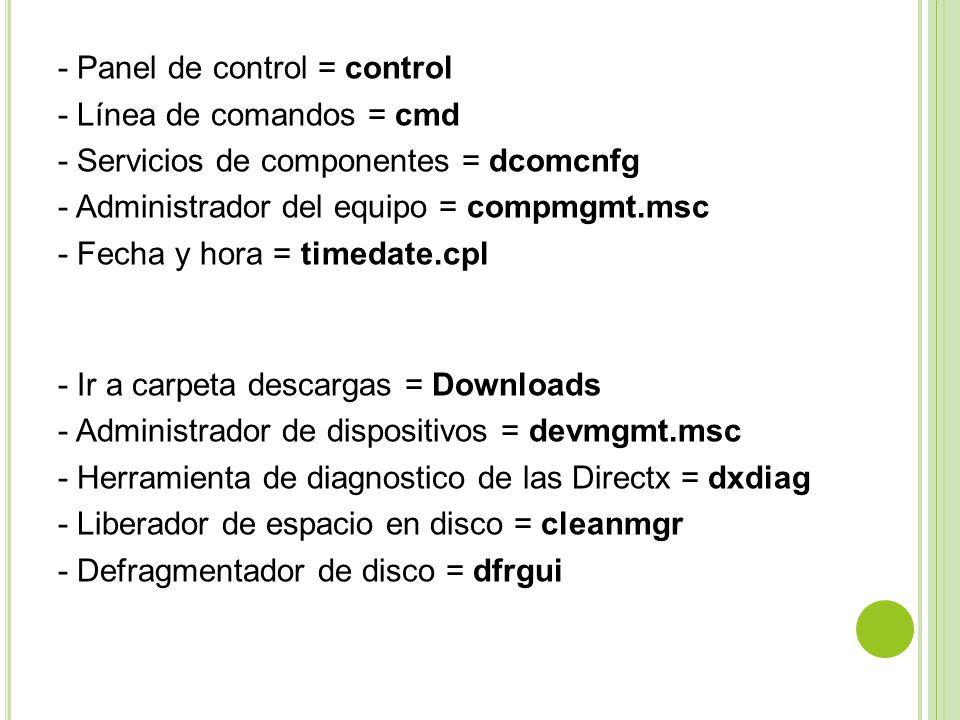 - Panel de control = control
- Línea de comandos = cmd
- Servicios de componentes = dcomcnfg
- Administrador del equipo = compmgmt.msc
- Fecha y hora = timedate.cpl

- Ir a carpeta descargas = Downloads
- Administrador de dispositivos = devmgmt.msc
- Herramienta de diagnostico de las Directx = dxdiag
- Liberador de espacio en disco = cleanmgr
- Defragmentador de disco = dfrgui